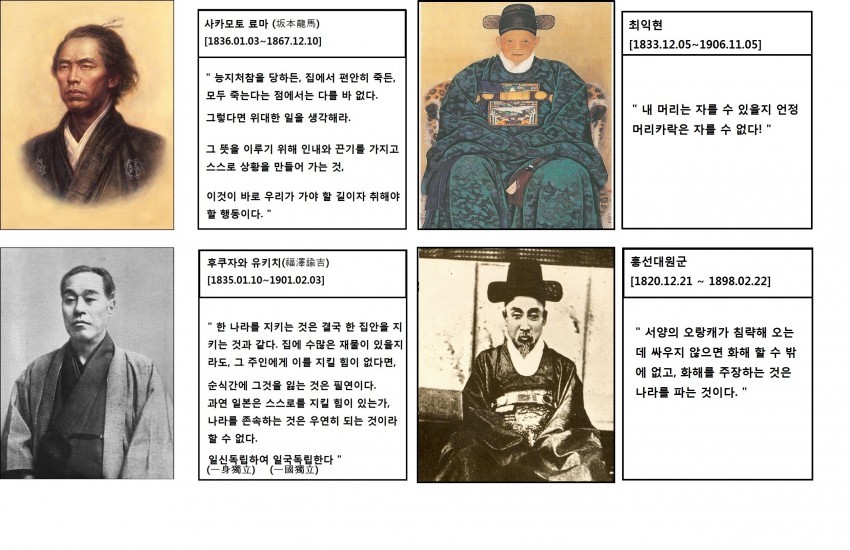 사카모토 료마 (坂本龍馬)
[1836.01.03~1867.12.10]

" 능지처참을 당하든, 집에서 편안히 죽든, 모두 죽는다는 점에서는 다를 바 없다.

그렇다면 위대한 일을 생각해라.

그 뜻을 이루기 위해 인내와 끈기를 가지고 스스로 상황을 만들어 가는 것,

이것이 바로 우리가 가야 할 길이자 취해야 할 행동이다. "

최익현
[1833.12.05~1906.11.05]

" 내 머리는 자를 수 있을지 언정 머리카락은 자를 수 없다! "

후쿠자와 유키치(福澤諭吉)
[1835.01.10~1901.02.03]

" 한 나라를 지키는 것은 결국 한 집안을 지키는 것과 같다. 집에 수많은 재물이 있을지라도, 그 주인에게 이를 지킬 힘이 없다면,

순식간에 그것을 잃는 것은 필연이다.
과연 일본은 스스로를 지킬 힘이 있는가,
나라를 존속하는 것은 우연히 되는 것이라 할 수 없다.

일신독립하여 일국독립한다 "
(一身獨立) (一國獨立)

흥선대원군
[1820.12.21 ~ 1898.02.22]

" 서양의 오랑캐가 침략해 오는데 싸우지 않으면 화해 할 수 밖에 없고, 화해를 주장하는 것은 나라를 파는 것이다. "